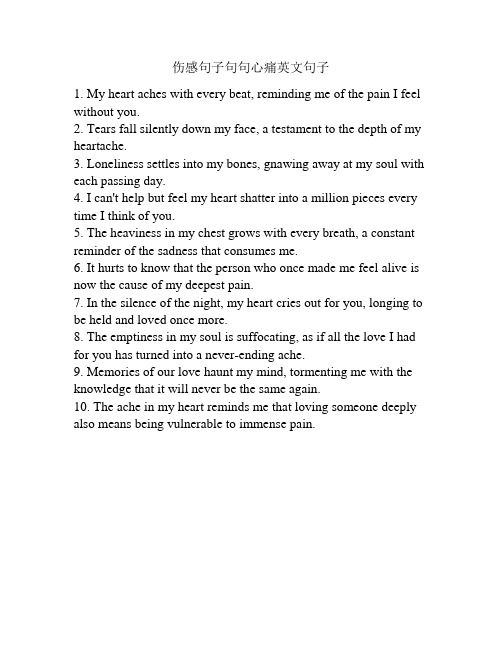 伤感句子句句心痛英文句子

1. My heart aches with every beat, reminding me of the pain I feel without you.
2. Tears fall silently down my face, a testament to the depth of my heartache.
3. Loneliness settles into my bones, gnawing away at my soul with each passing day.
4. I can't help but feel my heart shatter into a million pieces every time I think of you.
5. The heaviness in my chest grows with every breath, a constant reminder of the sadness that consumes me.
6. It hurts to know that the person who once made me feel alive is now the cause of my deepest pain.
7. In the silence of the night, my heart cries out for you, longing to be held and loved once more.
8. The emptiness in my soul is suffocating, as if all the love I had for you has turned into a never-ending ache.
9. Memories of our love haunt my mind, tormenting me with the knowledge that it will never be the same again.
10. The ache in my heart reminds me that loving someone deeply also means being vulnerable to immense pain.